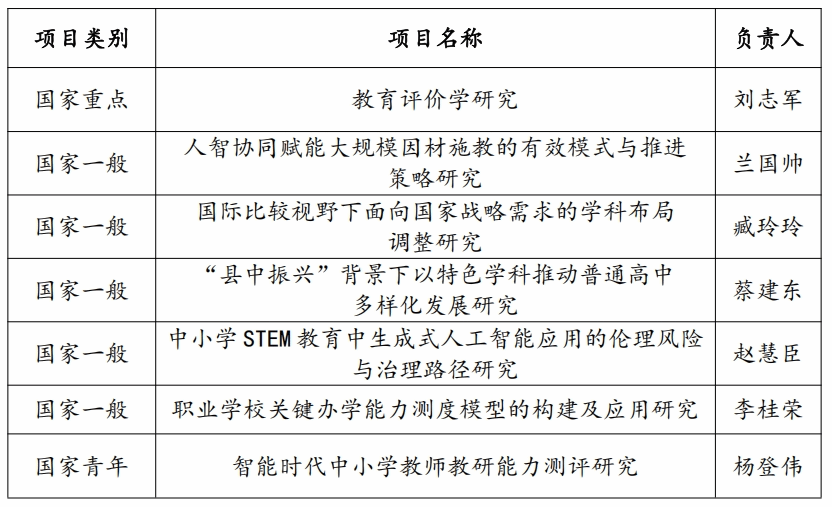 | 项目类别 | 项目名称 | 负责人 |
|---|---|---|
| 国家重点 | 教育评价学研究 | 刘志军 |
| 国家一般 | 人智协同赋能大规模因材施教的有效模式与推进策略研究 | 兰国帅 |
| 国家一般 | 国际比较视野下面向国家战略需求的学科布局调整研究 | 臧玲玲 |
| 国家一般 | “县中振兴”背景下以特色学科推动普通高中多样化发展研究 | 蔡建东 |
| 国家一般 | 中小学STEM教育中生成式人工智能应用的伦理风险与治理路径研究 | 赵慧臣 |
| 国家一般 | 职业学校关键办学能力测度模型的构建及应用研究 | 李桂荣 |
| 国家青年 | 智能时代中小学教师教研能力测评研究 | 杨登伟 |